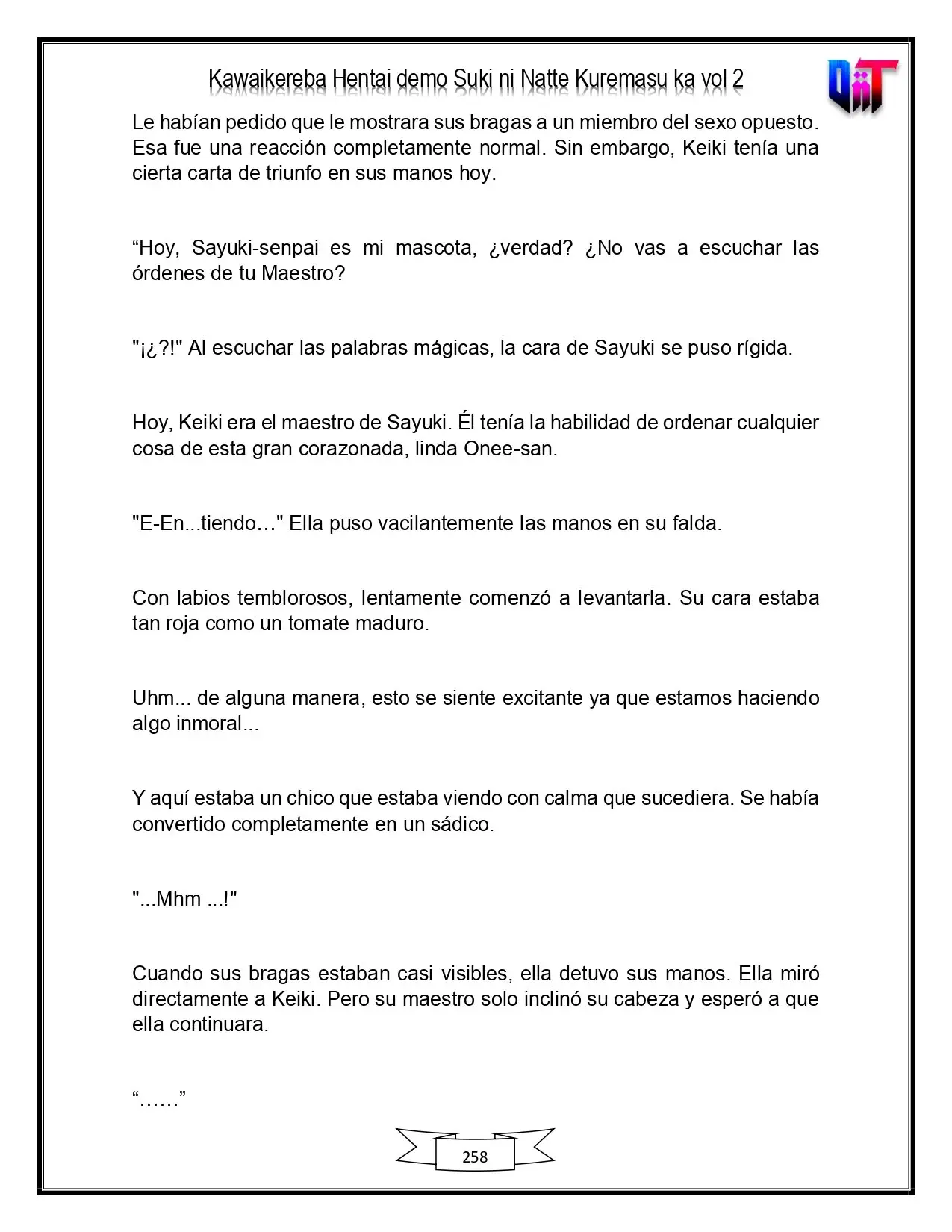 Kawaikereba Hentai demo Suki ni Natte Kuremasu ka vol 2

Le habían pedido que le mostrara sus bragas a un miembro del sexo opuesto. Esa fue una reacción completamente normal. Sin embargo, Keiki tenía una cierta carta de triunfo en sus manos hoy.

"Hoy, Sayuki-senpai es mi mascota, ¿verdad? ¿No vas a escuchar las órdenes de tu Maestro?

"¡¿?!" Al escuchar las palabras mágicas, la cara de Sayuki se puso rígida.

Hoy, Keiki era el maestro de Sayuki. Él tenía la habilidad de ordenar cualquier cosa de esta gran corazonada, linda Onee-san.

"E-En...tiendo…" Ella puso vacilantemente las manos en su falda.

Con labios temblorosos, lentamente comenzó a levantarla. Su cara estaba tan roja como un tomate maduro.

Uhm... de alguna manera, esto se siente excitante ya que estamos haciendo algo inmoral...

Y aquí estaba un chico que estaba viendo con calma que sucediera. Se había convertido completamente en un sádico.

"...Mhm ...!"

Cuando sus bragas estaban casi visibles, ella detuvo sus manos. Ella miró directamente a Keiki. Pero su maestro solo inclinó su cabeza y esperó a que ella continuara.

"……"

258